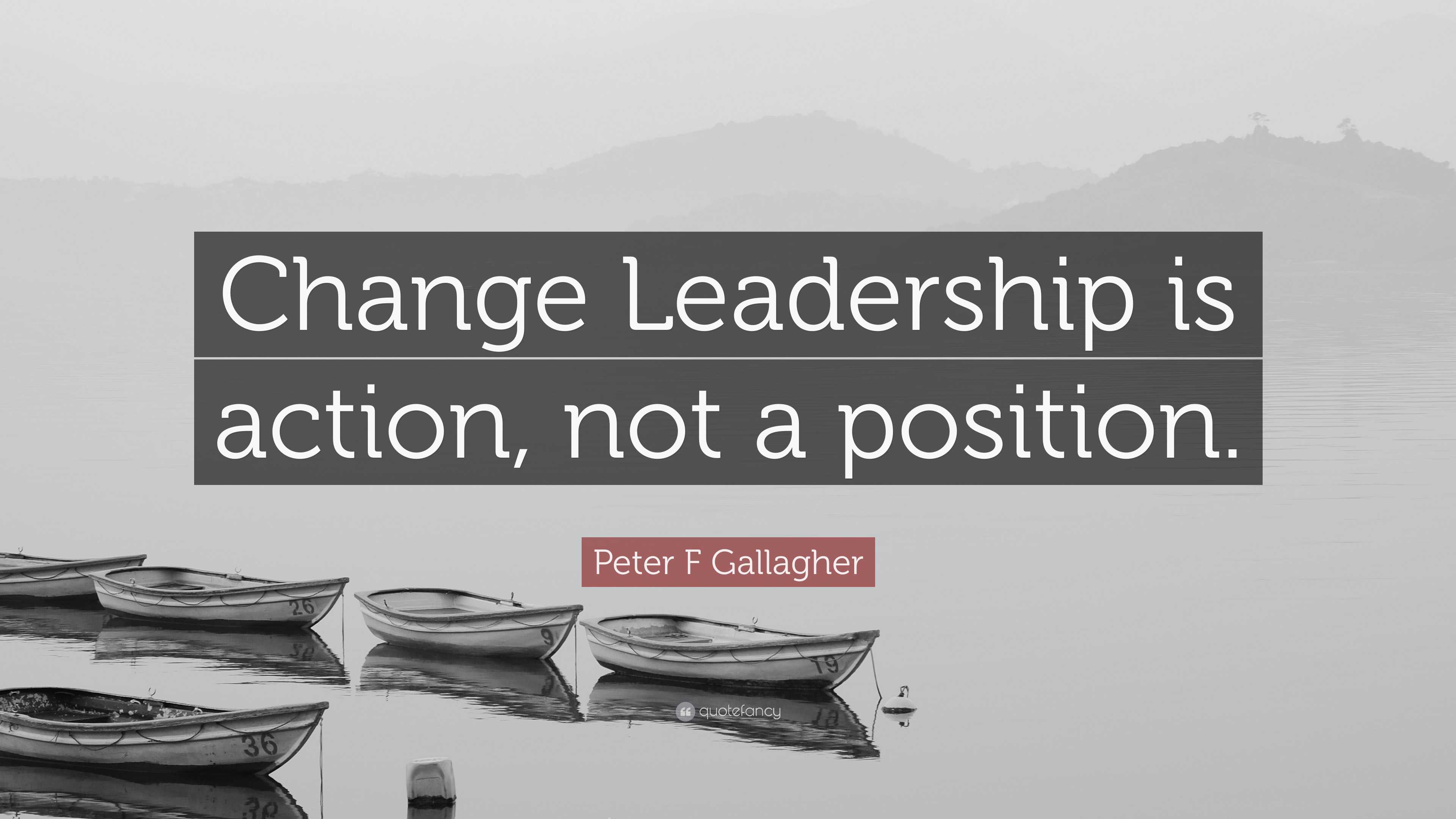 Change Leadership is action, not a position.

Peter F Gallagher

26

9

19

36

quotefancy